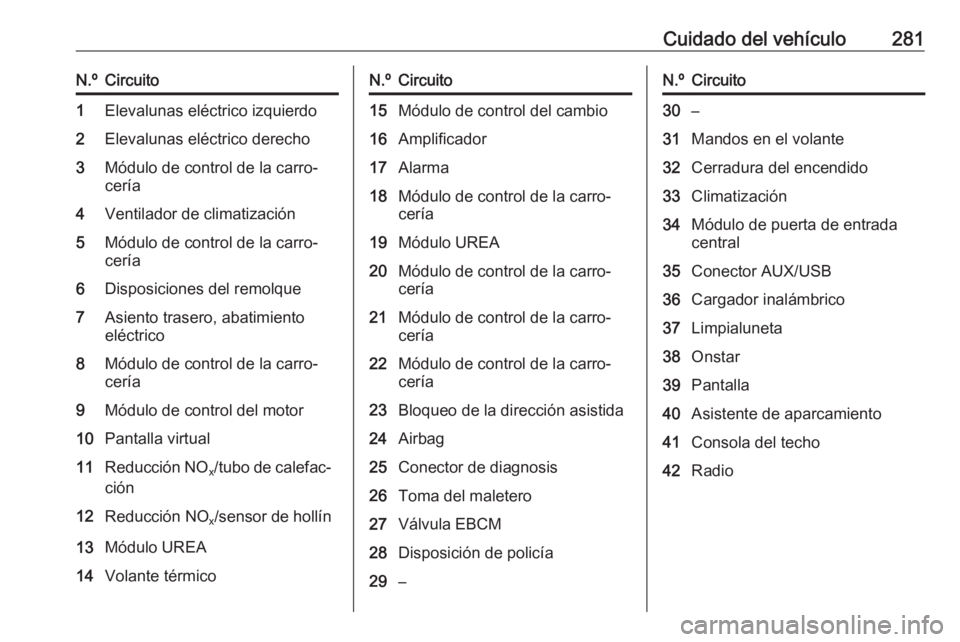 Cuidado del vehículo 281

| N.º | Circuito |
|---|---|
| 1 | Elevalunas eléctrico izquierdo |
| 2 | Elevalunas eléctrico derecho |
| 3 | Módulo de control de la carrocería |
| 4 | Ventilador de climatización |
| 5 | Módulo de control de la carrocería |
| 6 | Disposiciones del remolque |
| 7 | Asiento trasero, abatimiento eléctrico |
| 8 | Módulo de control de la carrocería |
| 9 | Módulo de control del motor |
| 10 | Pantalla virtual |
| 11 | Reducción $NO_x$/tubo de calefacción |
| 12 | Reducción $NO_x$/sensor de hollín |
| 13 | Módulo UREA |
| 14 | Volante térmico |

| N.º | Circuito |
|---|---|
| 15 | Módulo de control del cambio |
| 16 | Amplificador |
| 17 | Alarma |
| 18 | Módulo de control de la carrocería |
| 19 | Módulo UREA |
| 20 | Módulo de control de la carrocería |
| 21 | Módulo de control de la carrocería |
| 22 | Módulo de control de la carrocería |
| 23 | Bloqueo de la dirección asistida |
| 24 | Airbag |
| 25 | Conector de diagnosis |
| 26 | Toma del maletero |
| 27 | Válvula EBCM |
| 28 | Disposición de policía |
| 29 | – |

| N.º | Circuito |
|---|---|
| 30 | – |
| 31 | Mandos en el volante |
| 32 | Cerradura del encendido |
| 33 | Climatización |
| 34 | Módulo de puerta de entrada central |
| 35 | Conector AUX/USB |
| 36 | Cargador inalámbrico |
| 37 | Limpialuneta |
| 38 | Onstar |
| 39 | Pantalla |
| 40 | Asistente de aparcamiento |
| 41 | Consola del techo |
| 42 | Radio |

carmanualsonline.info